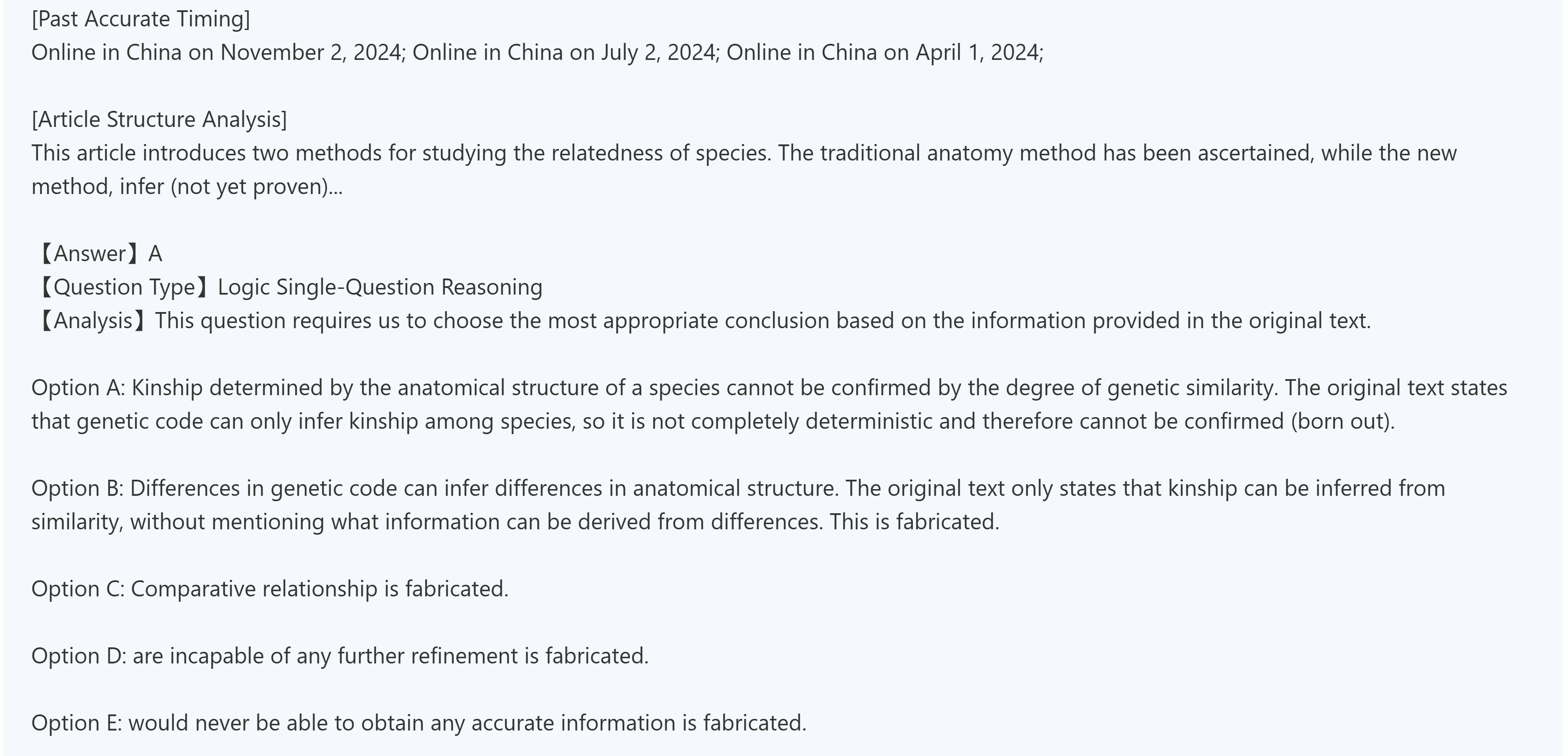 [Past Accurate Timing]
Online in China on November 2, 2024; Online in China on July 2, 2024; Online in China on April 1, 2024;

[Article Structure Analysis]
This article introduces two methods for studying the relatedness of species. The traditional anatomy method has been ascertained, while the new method, infer (not yet proven)...

【Answer】A
【Question Type】Logic Single-Question Reasoning
【Analysis】This question requires us to choose the most appropriate conclusion based on the information provided in the original text.

Option A: Kinship determined by the anatomical structure of a species cannot be confirmed by the degree of genetic similarity. The original text states that genetic code can only infer kinship among species, so it is not completely deterministic and therefore cannot be confirmed (born out).

Option B: Differences in genetic code can infer differences in anatomical structure. The original text only states that kinship can be inferred from similarity, without mentioning what information can be derived from differences. This is fabricated.

Option C: Comparative relationship is fabricated.

Option D: are incapable of any further refinement is fabricated.

Option E: would never be able to obtain any accurate information is fabricated.